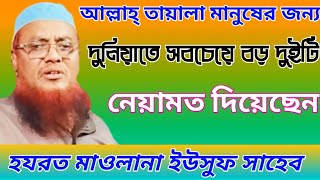 আল্লাহ্ তায়ালা মানুষের জন্য
দুনিয়াতে সবচেয়ে বড় দুইটি
নেয়ামত দিয়েছেন
হযরত মাওলানা ইউসুফ সাহেব